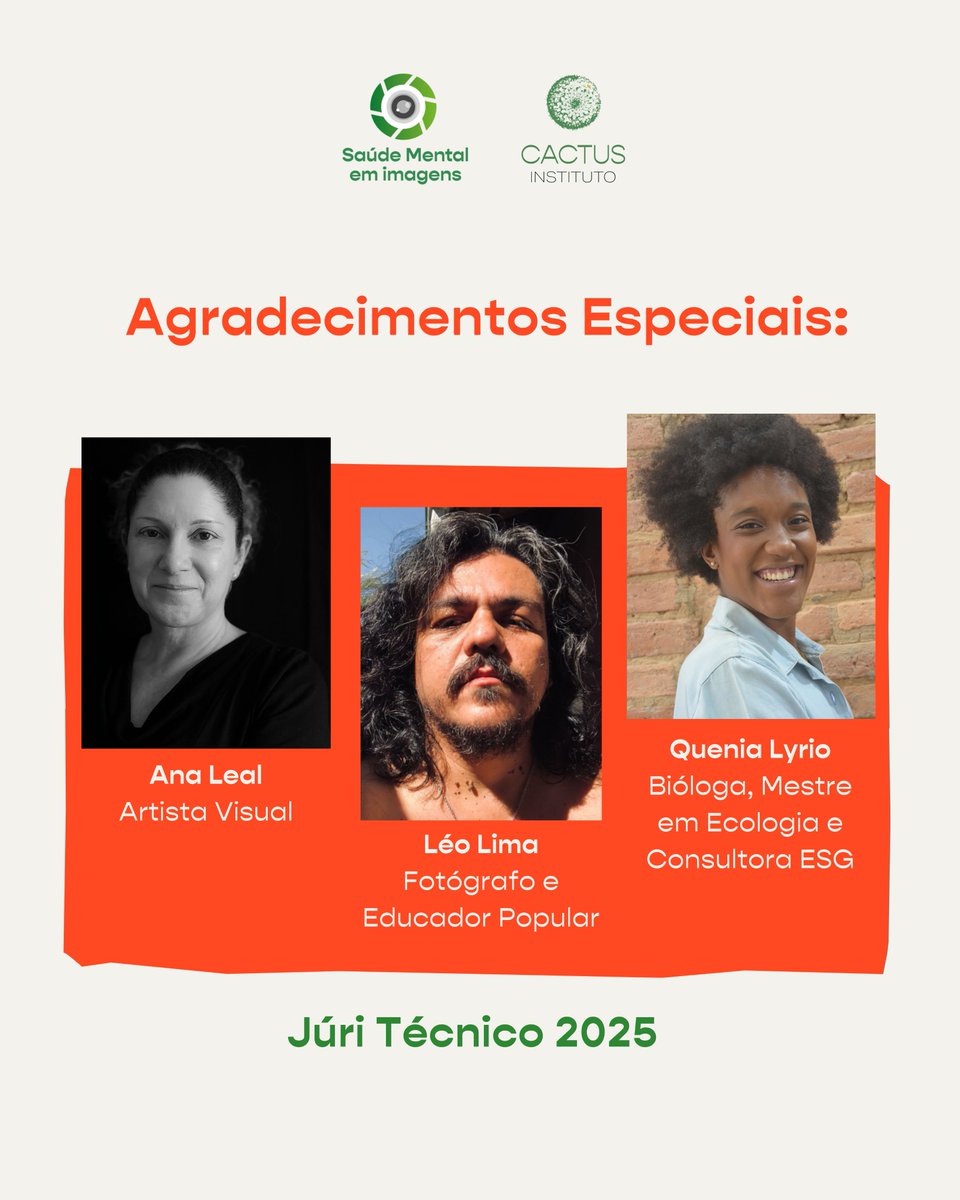 Saúde Mental
em imagens

CACTUS
INSTITUTO

Agradecimentos Especiais:

Ana Leal
Artista Visual

Léo Lima
Fotógrafo e
Educador Popular

Quenia Lyrio
Bióloga, Mestre
em Ecologia e
Consultora ESG

Júri Técnico 2025